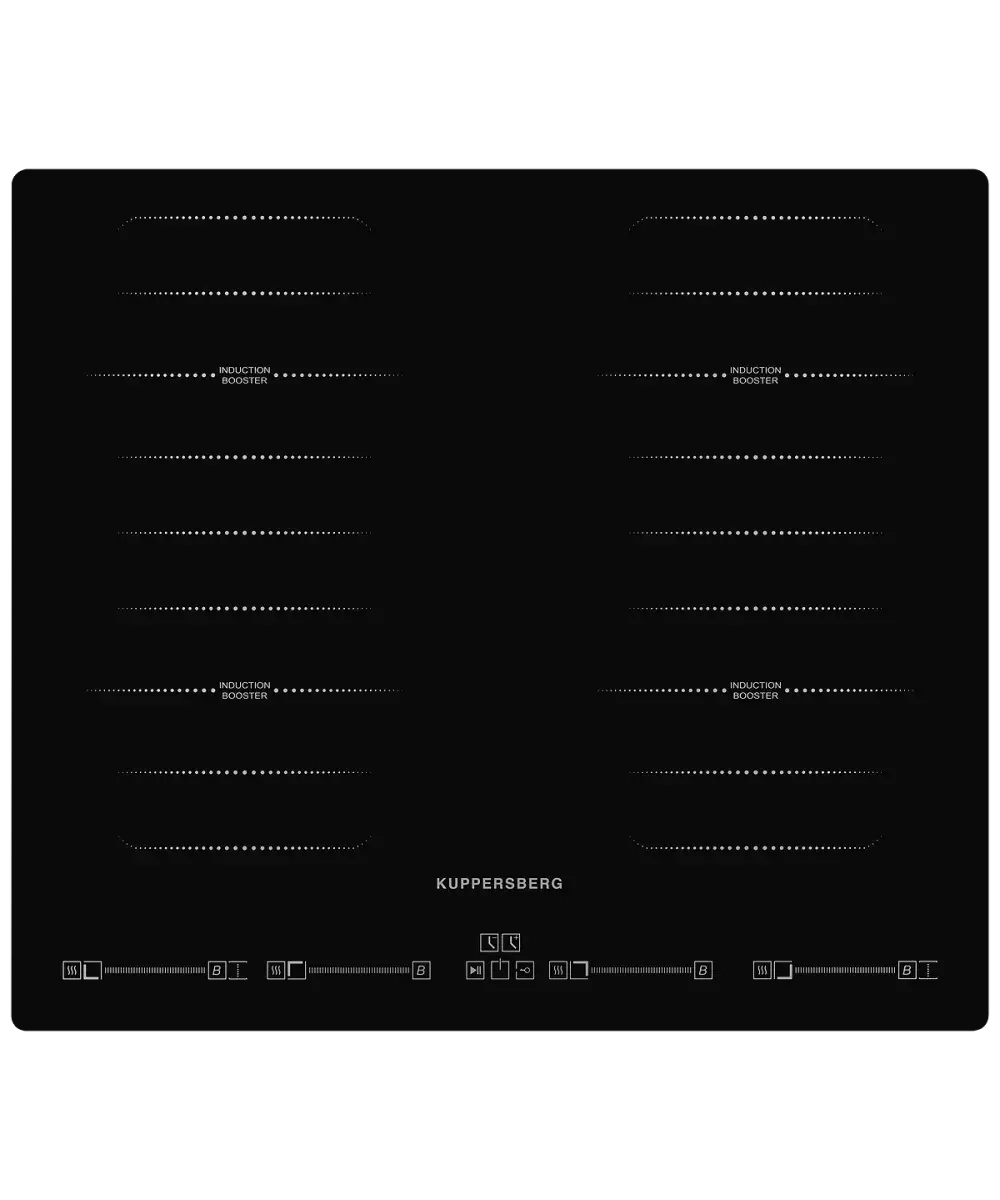 INDUCTION BOOSTER

INDUCTION BOOSTER

INDUCTION BOOSTER

INDUCTION BOOSTER

KUPPERSBERG

B

B

B

B